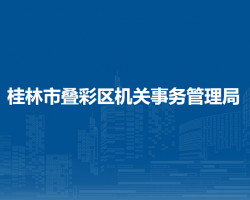 桂林市叠彩区机关事务管理局